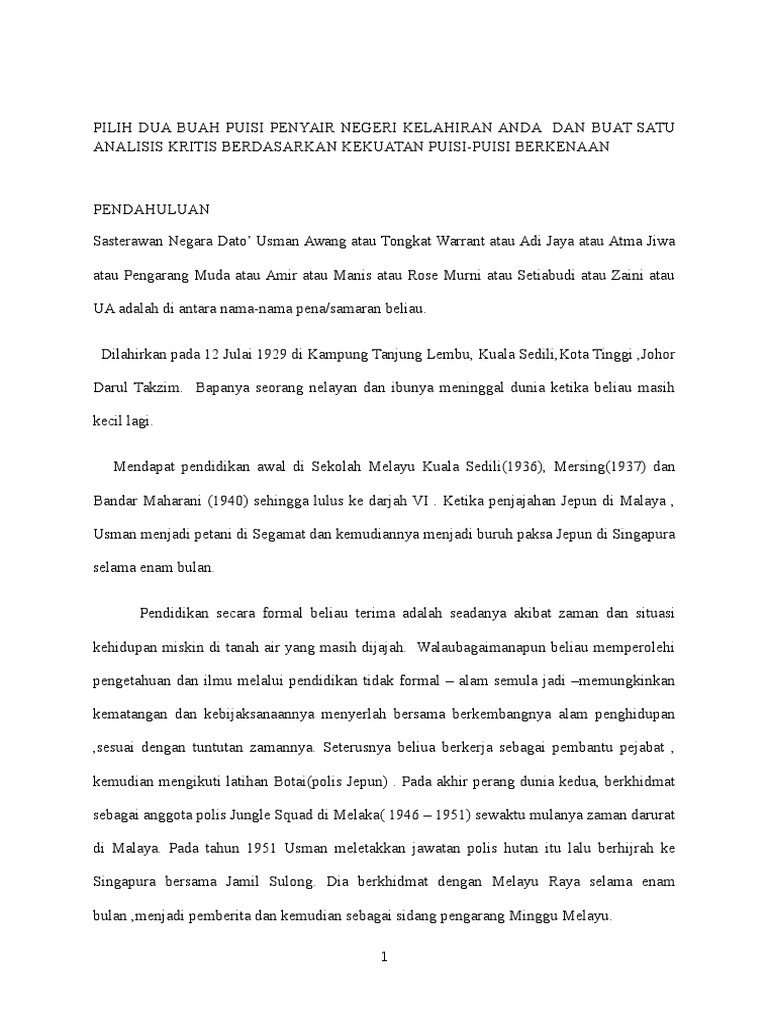 PILIH DUA BUAH PUISI PENYAIR NEGERI KELAHIRAN ANDA DAN BUAT SATU ANALISIS KRITIS BERDASARKAN KEKUATAN PUISI-PUISI BERKENAAN

PENDAHULUAN

Sasterawan Negara Dato' Usman Awang atau Tongkat Warrant atau Adi Jaya atau Atma Jiwa atau Pengarang Muda atau Amir atau Manis atau Rose Murni atau Setiabudi atau Zaini atau UA adalah di antara nama-nama pena/samaran beliau.

Dilahirkan pada 12 Julai 1929 di Kampung Tanjung Lembu, Kuala Sedili,Kota Tinggi ,Johor Darul Takzim. Bapanya seorang nelayan dan ibunya meninggal dunia ketika beliau masih kecil lagi.

Mendapat pendidikan awal di Sekolah Melayu Kuala Sedili(1936), Mersing(1937) dan Bandar Maharani (1940) sehingga lulus ke darjah VI . Ketika penjajahan Jepun di Malaya , Usman menjadi petani di Segamat dan kemudiannya menjadi buruh paksa Jepun di Singapura selama enam bulan.

Pendidikan secara formal beliau terima adalah seadanya akibat zaman dan situasi kehidupan miskin di tanah air yang masih dijajah. Walaubagaimanapun beliau memperolehi pengetahuan dan ilmu melalui pendidikan tidak formal – alam semula jadi –memungkinkan kematangan dan kebijaksanaannya menyerlah bersama berkembangnya alam penghidupan ,sesuai dengan tuntutan zamannya. Seterusnya beliua berkerja sebagai pembantu pejabat , kemudian mengikuti latihan Botai(polis Jepun) . Pada akhir perang dunia kedua, berkhidmat sebagai anggota polis Jungle Squad di Melaka( 1946 – 1951) sewaktu mulanya zaman darurat di Malaya. Pada tahun 1951 Usman meletakkan jawatan polis hutan itu lalu berhijrah ke Singapura bersama Jamil Sulong. Dia berkhidmat dengan Melayu Raya selama enam bulan ,menjadi pemberita dan kemudian sebagai sidang pengarang Minggu Melayu.

1